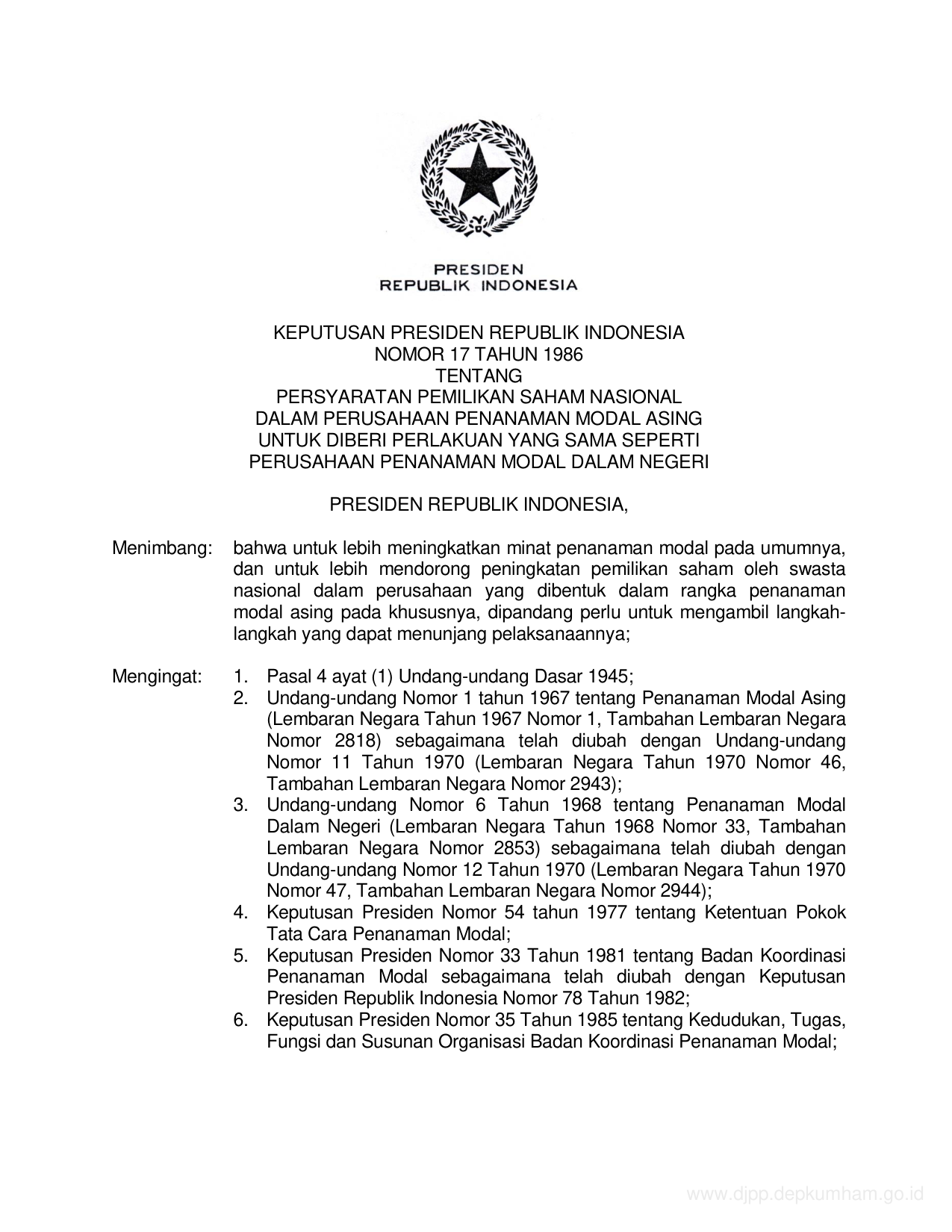 PRESIDEN
REPUBLIK INDONESIA

KEPUTUSAN PRESIDEN REPUBLIK INDONESIA
NOMOR 17 TAHUN 1986
TENTANG
PERSYARATAN PEMILIKAN SAHAM NASIONAL
DALAM PERUSAHAAN PENANAMAN MODAL ASING
UNTUK DIBERI PERLAKUAN YANG SAMA SEPERTI
PERUSAHAAN PENANAMAN MODAL DALAM NEGERI

PRESIDEN REPUBLIK INDONESIA,

Menimbang: bahwa untuk lebih meningkatkan minat penanaman modal pada umumnya, dan untuk lebih mendorong peningkatan pemilikan saham oleh swasta nasional dalam perusahaan yang dibentuk dalam rangka penanaman modal asing pada khususnya, dipandang perlu untuk mengambil langkah-langkah yang dapat menunjang pelaksanaannya;

Mengingat: 1. Pasal 4 ayat (1) Undang-undang Dasar 1945;
2. Undang-undang Nomor 1 tahun 1967 tentang Penanaman Modal Asing (Lembaran Negara Tahun 1967 Nomor 1, Tambahan Lembaran Negara Nomor 2818) sebagaimana telah diubah dengan Undang-undang Nomor 11 Tahun 1970 (Lembaran Negara Tahun 1970 Nomor 46, Tambahan Lembaran Negara Nomor 2943);
3. Undang-undang Nomor 6 Tahun 1968 tentang Penanaman Modal Dalam Negeri (Lembaran Negara Tahun 1968 Nomor 33, Tambahan Lembaran Negara Nomor 2853) sebagaimana telah diubah dengan Undang-undang Nomor 12 Tahun 1970 (Lembaran Negara Tahun 1970 Nomor 47, Tambahan Lembaran Negara Nomor 2944);
4. Keputusan Presiden Nomor 54 tahun 1977 tentang Ketentuan Pokok Tata Cara Penanaman Modal;
5. Keputusan Presiden Nomor 33 Tahun 1981 tentang Badan Koordinasi Penanaman Modal sebagaimana telah diubah dengan Keputusan Presiden Republik Indonesia Nomor 78 Tahun 1982;
6. Keputusan Presiden Nomor 35 Tahun 1985 tentang Kedudukan, Tugas, Fungsi dan Susunan Organisasi Badan Koordinasi Penanaman Modal;

www.djpp.depkumham.go.id